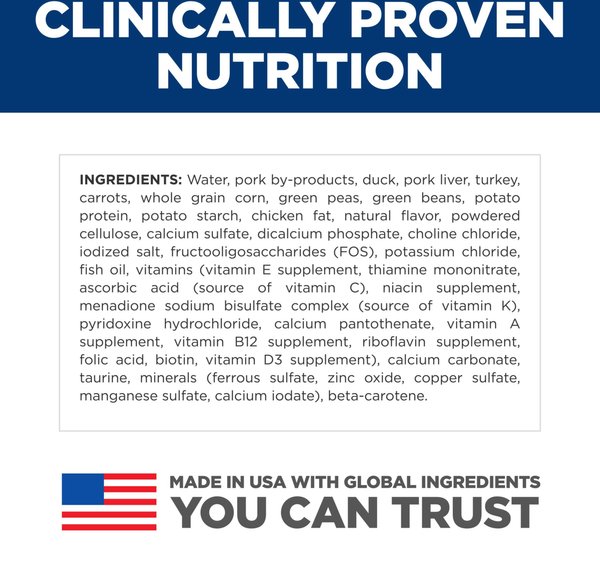 CLINICALLY PROVEN NUTRITION

INGREDIENTS: Water, pork by-products, duck, pork liver, turkey, carrots, whole grain corn, green peas, green beans, potato protein, potato starch, chicken fat, natural flavor, powdered cellulose, calcium sulfate, dicalcium phosphate, choline chloride, iodized salt, fructooligosaccharides (FOS), potassium chloride, fish oil, vitamins (vitamin E supplement, thiamine mononitrate, ascorbic acid (source of vitamin C), niacin supplement, menadione sodium bisulfate complex (source of vitamin K), pyridoxine hydrochloride, calcium pantothenate, vitamin A supplement, vitamin B12 supplement, riboflavin supplement, folic acid, biotin, vitamin D3 supplement), calcium carbonate, taurine, minerals (ferrous sulfate, zinc oxide, copper sulfate, manganese sulfate, calcium iodate), beta-carotene.

MADE IN USA WITH GLOBAL INGREDIENTS
YOU CAN TRUST